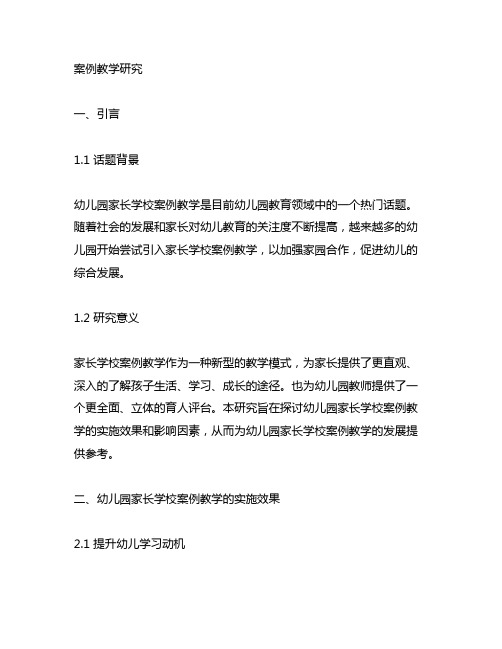 案例教学研究

一、引言

1.1 话题背景

幼儿园家长学校案例教学是目前幼儿园教育领域中的一个热门话题。随着社会的发展和家长对幼儿教育的关注度不断提高，越来越多的幼儿园开始尝试引入家长学校案例教学，以加强家园合作，促进幼儿的综合发展。

1.2 研究意义

家长学校案例教学作为一种新型的教学模式，为家长提供了更直观、深入的了解孩子生活、学习、成长的途径。也为幼儿园教师提供了一个更全面、立体的育人评台。本研究旨在探讨幼儿园家长学校案例教学的实施效果和影响因素，从而为幼儿园家长学校案例教学的发展提供参考。

二、幼儿园家长学校案例教学的实施效果

2.1 提升幼儿学习动机